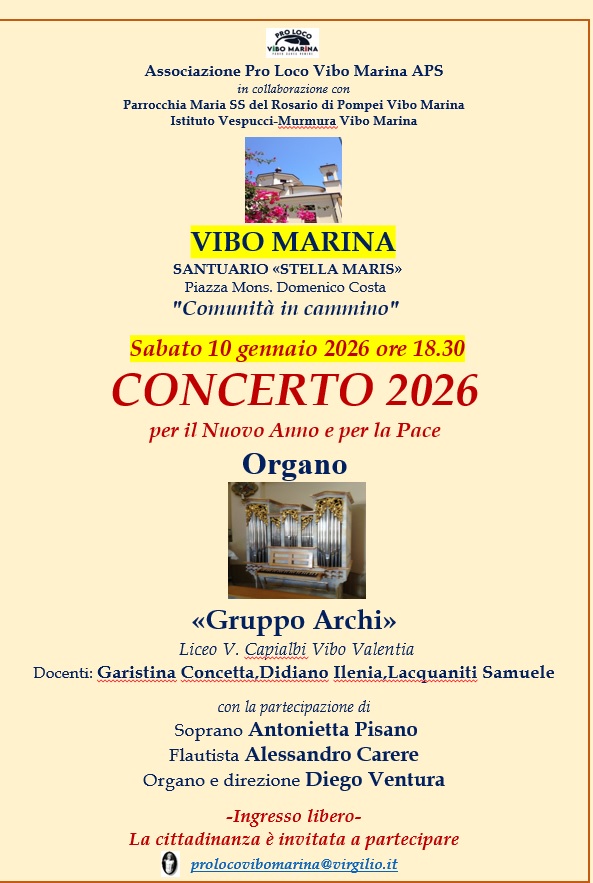 PRO LOCO VIBO MARINA

Associazione Pro Loco Vibo Marina APS
in collaborazione con
Parrocchia Maria SS del Rosario di Pompei Vibo Marina
Istituto Vespucci-Murmura Vibo Marina

VIBO MARINA
SANTUARIO «STELLA MARIS»
Piazza Mons. Domenico Costa
"Comunità in cammino"

Sabato 10 gennaio 2026 ore 18.30
CONCERTO 2026
per il Nuovo Anno e per la Pace
Organo

«Gruppo Archi»
Liceo V. Capialbi Vibo Valentia
Docenti: Garistina Concetta,Didiano Ilenia,Lacquaniti Samuele

con la partecipazione di
Soprano Antonietta Pisano
Flautista Alessandro Carere
Organo e direzione Diego Ventura

-Ingresso libero-
La cittadinanza è invitata a partecipare
prolocovibomarina@virgilio.it